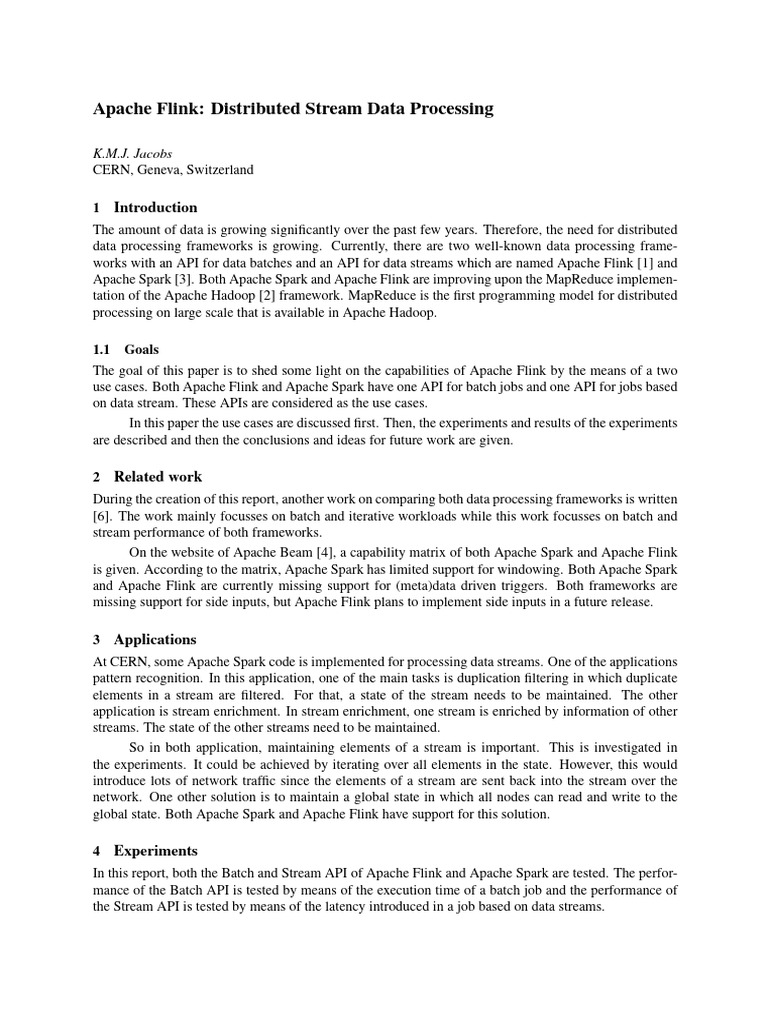 Apache Flink: Distributed Stream Data Processing

K.M.J. Jacobs
CERN, Geneva, Switzerland

1 Introduction

The amount of data is growing significantly over the past few years. Therefore, the need for distributed data processing frameworks is growing. Currently, there are two well-known data processing frameworks with an API for data batches and an API for data streams which are named Apache Flink [1] and Apache Spark [3]. Both Apache Spark and Apache Flink are improving upon the MapReduce implementation of the Apache Hadoop [2] framework. MapReduce is the first programming model for distributed processing on large scale that is available in Apache Hadoop.

1.1 Goals

The goal of this paper is to shed some light on the capabilities of Apache Flink by the means of a two use cases. Both Apache Flink and Apache Spark have one API for batch jobs and one API for jobs based on data stream. These APIs are considered as the use cases.

In this paper the use cases are discussed first. Then, the experiments and results of the experiments are described and then the conclusions and ideas for future work are given.

2 Related work

During the creation of this report, another work on comparing both data processing frameworks is written [6]. The work mainly focusses on batch and iterative workloads while this work focusses on batch and stream performance of both frameworks.

On the website of Apache Beam [4], a capability matrix of both Apache Spark and Apache Flink is given. According to the matrix, Apache Spark has limited support for windowing. Both Apache Spark and Apache Flink are currently missing support for (meta)data driven triggers. Both frameworks are missing support for side inputs, but Apache Flink plans to implement side inputs in a future release.

3 Applications

At CERN, some Apache Spark code is implemented for processing data streams. One of the applications pattern recognition. In this application, one of the main tasks is duplication filtering in which duplicate elements in a stream are filtered. For that, a state of the stream needs to be maintained. The other application is stream enrichment. In stream enrichment, one stream is enriched by information of other streams. The state of the other streams need to be maintained.

So in both application, maintaining elements of a stream is important. This is investigated in the experiments. It could be achieved by iterating over all elements in the state. However, this would introduce lots of network traffic since the elements of a stream are sent back into the stream over the network. One other solution is to maintain a global state in which all nodes can read and write to the global state. Both Apache Spark and Apache Flink have support for this solution.

4 Experiments

In this report, both the Batch and Stream API of Apache Flink and Apache Spark are tested. The performance of the Batch API is tested by means of the execution time of a batch job and the performance of the Stream API is tested by means of the latency introduced in a job based on data streams.